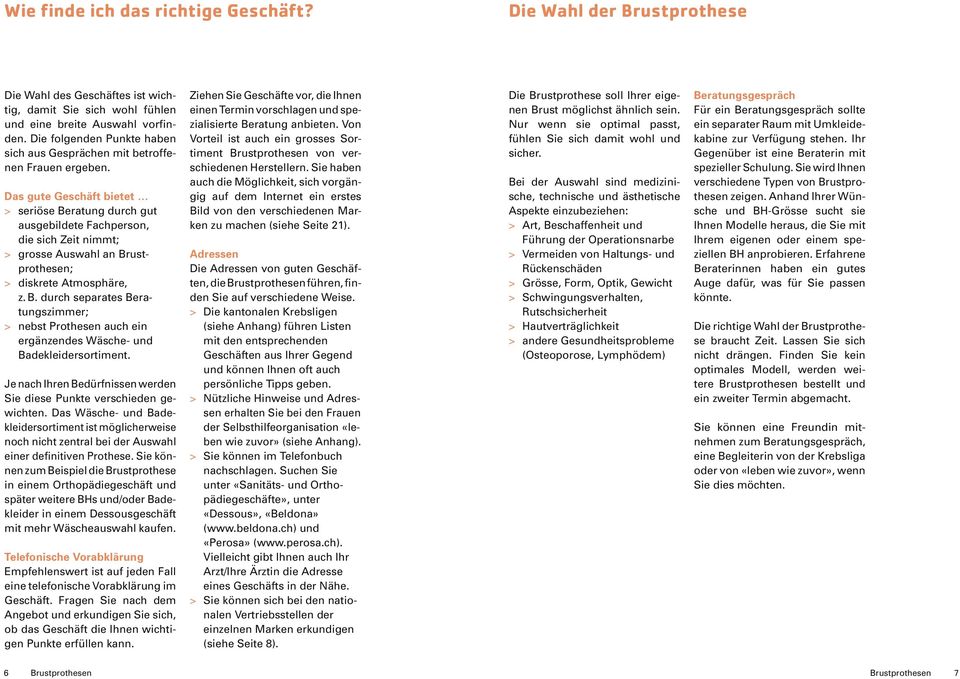 Wie finde ich das richtige Geschäft?

Die Wahl des Geschäftes ist wichtig, damit Sie sich wohl fühlen und eine breite Auswahl vorfinden. Die folgenden Punkte haben sich aus Gesprächen mit betroffenen Frauen ergeben.

Das gute Geschäft bietet …
> seriöse Beratung durch gut ausgebildete Fachperson, die sich Zeit nimmt;
> grosse Auswahl an Brustprothesen;
> diskrete Atmosphäre, z. B. durch separates Beratungszimmer;
> nebst Prothesen auch ein ergänzendes Wäsche- und Badekleidersortiment.

Je nach Ihren Bedürfnissen werden Sie diese Punkte verschieden gewichten. Das Wäsche- und Badekleidersortiment ist möglicherweise noch nicht zentral bei der Auswahl einer definitiven Prothese. Sie können zum Beispiel die Brustprothese in einem Orthopädiegeschäft und später weitere BHs und/oder Badekleider in einem Dessousgeschäft mit mehr Wäscheauswahl kaufen.

Telefonische Vorabklärung
Empfehlenswert ist auf jeden Fall eine telefonische Vorabklärung im Geschäft. Fragen Sie nach dem Angebot und erkundigen Sie sich, ob das Geschäft die Ihnen wichtigen Punkte erfüllen kann.

Ziehen Sie Geschäfte vor, die Ihnen einen Termin vorschlagen und spezialisierte Beratung anbieten. Von Vorteil ist auch ein grosses Sortiment Brustprothesen von verschiedenen Herstellern. Sie haben auch die Möglichkeit, sich vorgängig auf dem Internet ein erstes Bild von den verschiedenen Marken zu machen (siehe Seite 21).

Adressen
Die Adressen von guten Geschäften, die Brustprothesen führen, finden Sie auf verschiedene Weise.
> Die kantonalen Krebsligen (siehe Anhang) führen Listen mit den entsprechenden Geschäften aus Ihrer Gegend und können Ihnen oft auch persönliche Tipps geben.
> Nützliche Hinweise und Adressen erhalten Sie bei den Frauen der Selbsthilfeorganisation «leben wie zuvor» (siehe Anhang).
> Sie können im Telefonbuch nachschlagen. Suchen Sie unter «Sanitäts- und Orthopädiegeschäfte», unter «Dessous», «Beldona» (www.beldona.ch) und «Perosa» (www.perosa.ch). Vielleicht gibt Ihnen auch Ihr Arzt/Ihre Ärztin die Adresse eines Geschäfts in der Nähe.
> Sie können sich bei den nationalen Vertriebsstellen der einzelnen Marken erkundigen (siehe Seite 8).

6 Brustprothesen

Die Wahl der Brustprothese

Die Brustprothese soll Ihrer eigenen Brust möglichst ähnlich sein. Nur wenn sie optimal passt, fühlen Sie sich damit wohl und sicher.

Bei der Auswahl sind medizinische, technische und ästhetische Aspekte einzubeziehen:
> Art, Beschaffenheit und Führung der Operationsnarbe
> Vermeiden von Haltungs- und Rückenschäden
> Grösse, Form, Optik, Gewicht
> Schwingungsverhalten, Rutschsicherheit
> Hautverträglichkeit
> andere Gesundheitsprobleme (Osteoporose, Lymphödem)

Beratungsgespräch
Für ein Beratungsgespräch sollte ein separater Raum mit Umkleidekabine zur Verfügung stehen. Ihr Gegenüber ist eine Beraterin mit spezieller Schulung. Sie wird Ihnen verschiedene Typen von Brustprothesen zeigen. Anhand Ihrer Wünsche und BH-Grösse sucht sie Ihnen Modelle heraus, die Sie mit Ihrem eigenen oder einem speziellen BH anprobieren. Erfahrene Beraterinnen haben ein gutes Auge dafür, was für Sie passen könnte.

Die richtige Wahl der Brustprothese braucht Zeit. Lassen Sie sich nicht drängen. Finden Sie kein optimales Modell, werden weitere Brustprothesen bestellt und ein zweiter Termin abgemacht.

Sie können eine Freundin mitnehmen zum Beratungsgespräch, eine Begleiterin von der Krebsliga oder von «leben wie zuvor», wenn Sie dies möchten.

Brustprothesen 7